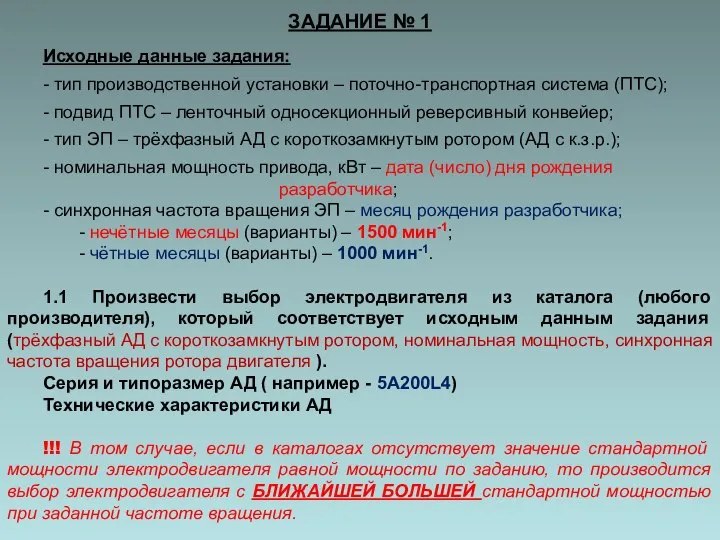 ЗАДАНИЕ № 1

Исходные данные задания:

- тип производственной установки – поточно-транспортная система (ПТС);

- подвид ПТС – ленточный односекционный реверсивный конвейер;

- тип ЭП – трёхфазный АД с короткозамкнутым ротором (АД с к.з.р.);

- номинальная мощность привода, кВт – дата (число) дня рождения разработчика;

- синхронная частота вращения ЭП – месяц рождения разработчика;

- нечётные месяцы (варианты) – 1500 мин$^{-1}$;

- чётные месяцы (варианты) – 1000 мин$^{-1}$.

1.1 Произвести выбор электродвигателя из каталога (любого производителя), который соответствует исходным данным задания (трёхфазный АД с короткозамкнутым ротором, номинальная мощность, синхронная частота вращения ротора двигателя ).

Серия и типоразмер АД ( например - 5А200L4)

Технические характеристики АД

!!! В том случае, если в каталогах отсутствует значение стандартной мощности электродвигателя равной мощности по заданию, то производится выбор электродвигателя с БЛИЖАЙШЕЙ БОЛЬШЕЙ стандартной мощностью при заданной частоте вращения.